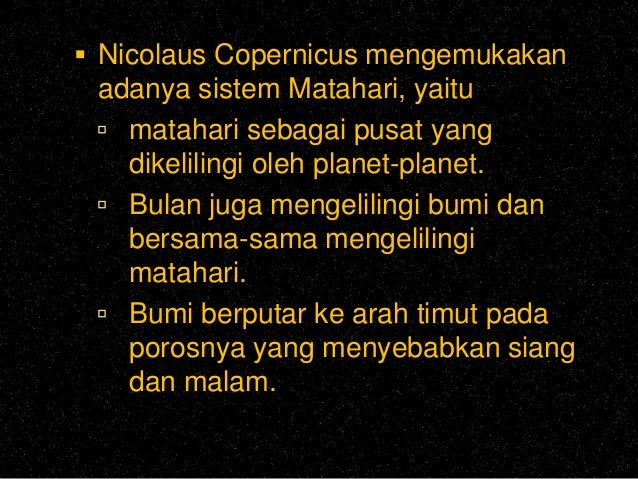 ▪ Nicolaus Copernicus mengemukakan adanya sistem Matahari, yaitu
▫ matahari sebagai pusat yang dikelilingi oleh planet-planet.
▫ Bulan juga mengelilingi bumi dan bersama-sama mengelilingi matahari.
▫ Bumi berputar ke arah timut pada porosnya yang menyebabkan siang dan malam.